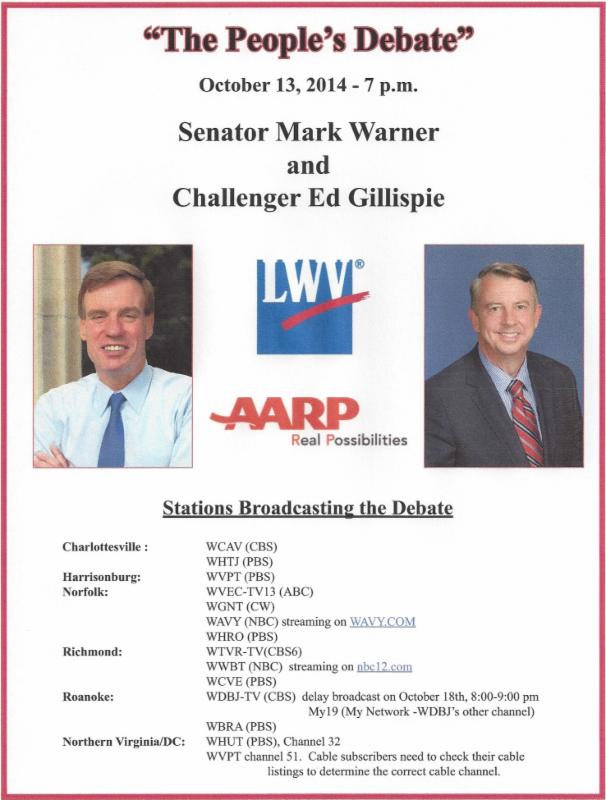 "The People's Debate"

October 13, 2014 - 7 p.m.

Senator Mark Warner
and
Challenger Ed Gillispie

LWV®

AARP
Real Possibilities

Stations Broadcasting the Debate

Charlottesville :
WCAV (CBS)
WHTJ (PBS)
Harrisonburg:
WVPT (PBS)
Norfolk:
WVEC-TV13 (ABC)
WGNT (CW)
WAVY (NBC) streaming on WAVY.COM
WHRO (PBS)
Richmond:
WTVR-TV(CBS6)
WWBT (NBC) streaming on nbc12.com
WCVE (PBS)
Roanoke:
WDBJ-TV (CBS) delay broadcast on October 18th, 8:00-9:00 pm
My19 (My Network -WDBJ's other channel)
WBRA (PBS)
Northern Virginia/DC:
WHUT (PBS), Channel 32
WVPT channel 51. Cable subscribers need to check their cable listings to determine the correct cable channel.